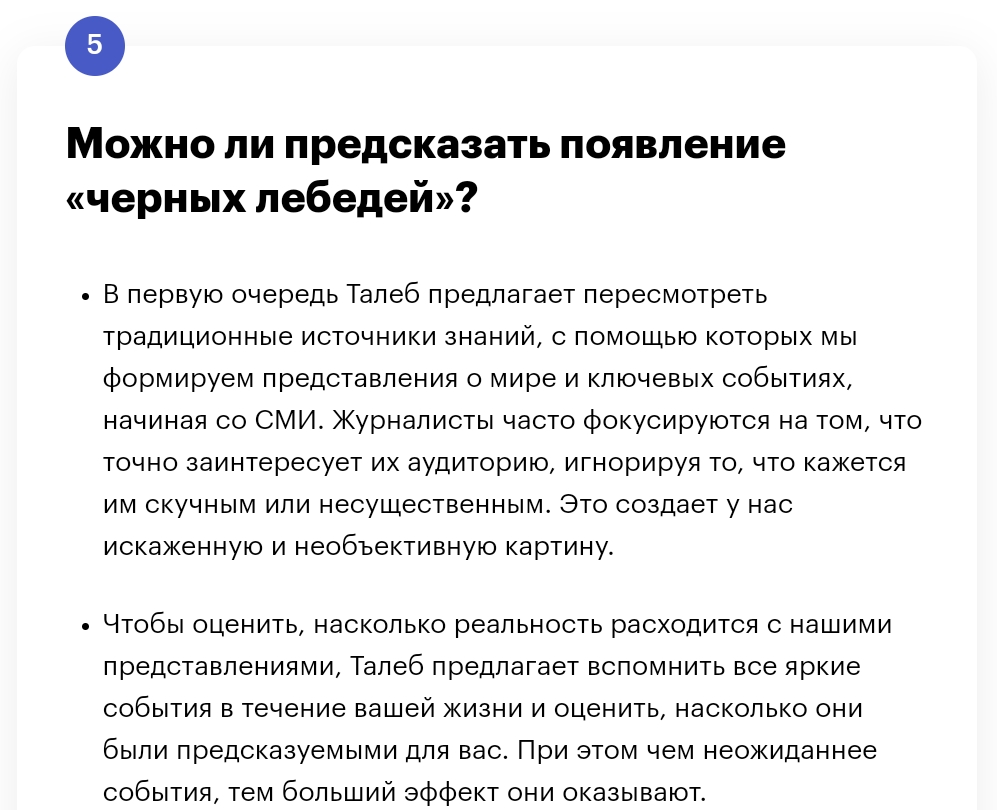 5

Можно ли предсказать появление «черных лебедей»?

• В первую очередь Талеб предлагает пересмотреть традиционные источники знаний, с помощью которых мы формируем представления о мире и ключевых событиях, начиная со СМИ. Журналисты часто фокусируются на том, что точно заинтересует их аудиторию, игнорируя то, что кажется им скучным или несущественным. Это создает у нас искаженную и необъективную картину.

• Чтобы оценить, насколько реальность расходится с нашими представлениями, Талеб предлагает вспомнить все яркие события в течение вашей жизни и оценить, насколько они были предсказуемыми для вас. При этом чем неожиданнее события, тем больший эффект они оказывают.